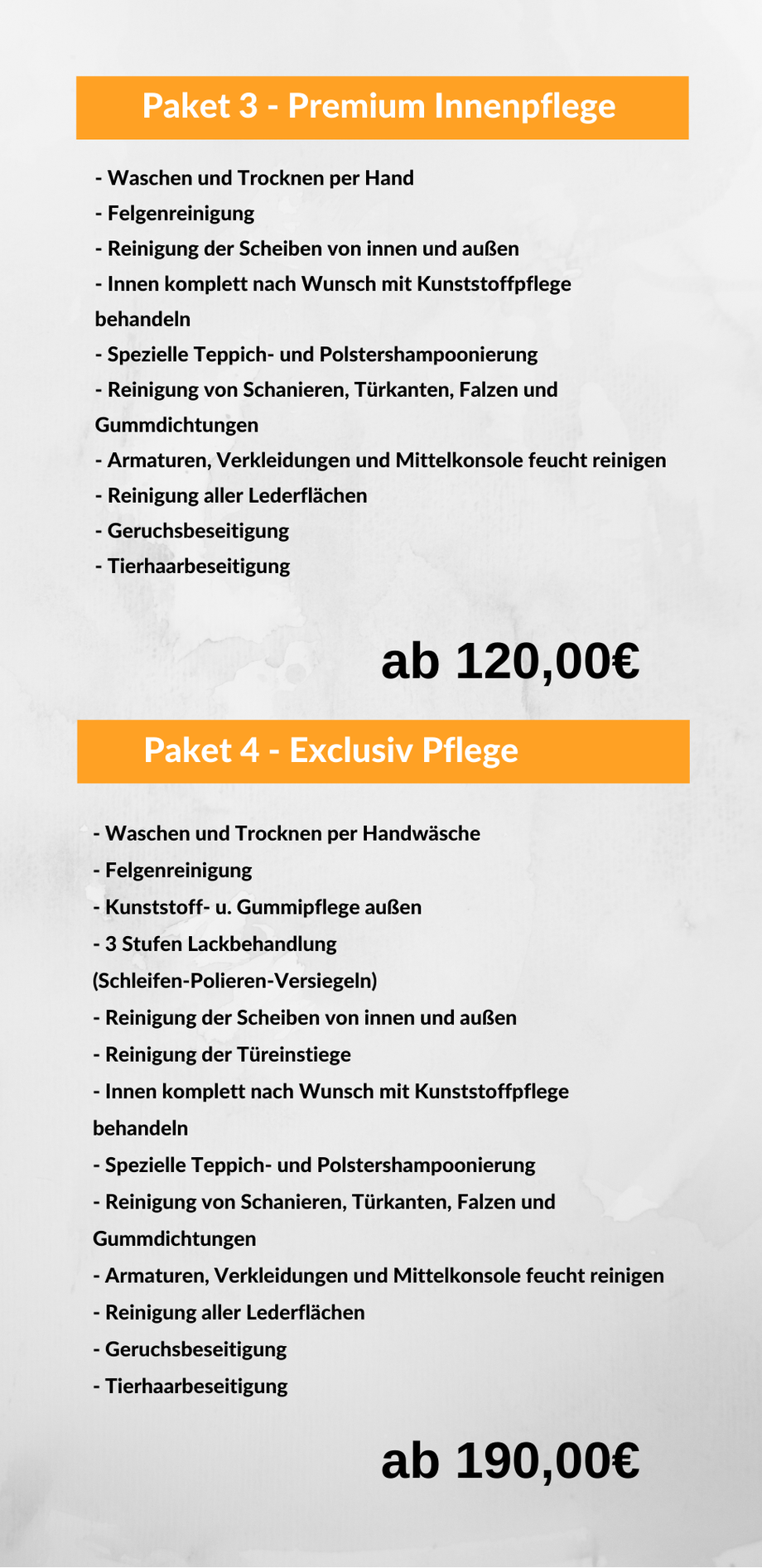 Paket 3 - Premium Innenpflege

- Waschen und Trocknen per Hand
- Felgenreinigung
- Reinigung der Scheiben von innen und außen
- Innen komplett nach Wunsch mit Kunststoffpflege behandeln
- Spezielle Teppich- und Polstershampoonierung
- Reinigung von Schanieren, Türkanten, Falzen und Gummdichtungen
- Armaturen, Verkleidungen und Mittelkonsole feucht reinigen
- Reinigung aller Lederflächen
- Geruchsbeseitigung
- Tierhaarbeseitigung

ab 120,00€

Paket 4 - Exclusiv Pflege

- Waschen und Trocknen per Handwäsche
- Felgenreinigung
- Kunststoff- u. Gummipflege außen
- 3 Stufen Lackbehandlung (Schleifen-Polieren-Versiegeln)
- Reinigung der Scheiben von innen und außen
- Reinigung der Türeinstiege
- Innen komplett nach Wunsch mit Kunststoffpflege behandeln
- Spezielle Teppich- und Polstershampoonierung
- Reinigung von Schanieren, Türkanten, Falzen und Gummdichtungen
- Armaturen, Verkleidungen und Mittelkonsole feucht reinigen
- Reinigung aller Lederflächen
- Geruchsbeseitigung
- Tierhaarbeseitigung

ab 190,00€